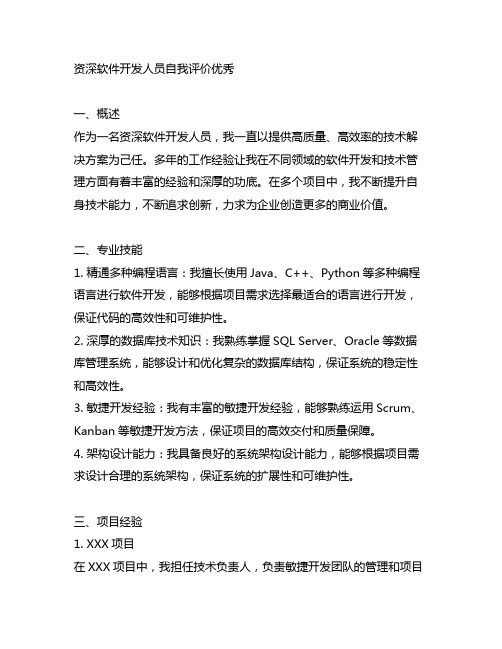 资深软件开发人员自我评价优秀

一、概述
作为一名资深软件开发人员，我一直以提供高质量、高效率的技术解决方案为己任。多年的工作经验让我在不同领域的软件开发和技术管理方面有着丰富的经验和深厚的功底。在多个项目中，我不断提升自身技术能力，不断追求创新，力求为企业创造更多的商业价值。

二、专业技能
1. 精通多种编程语言：我擅长使用 Java、C++、Python 等多种编程语言进行软件开发，能够根据项目需求选择最适合的语言进行开发，保证代码的高效性和可维护性。
2. 深厚的数据库技术知识：我熟练掌握 SQL Server、Oracle 等数据库管理系统，能够设计和优化复杂的数据库结构，保证系统的稳定性和高效性。
3. 敏捷开发经验：我有丰富的敏捷开发经验，能够熟练运用 Scrum、Kanban 等敏捷开发方法，保证项目的高效交付和质量保障。
4. 架构设计能力：我具备良好的系统架构设计能力，能够根据项目需求设计合理的系统架构，保证系统的扩展性和可维护性。

三、项目经验
1. XXX 项目
在 XXX 项目中，我担任技术负责人，负责敏捷开发团队的管理和项目